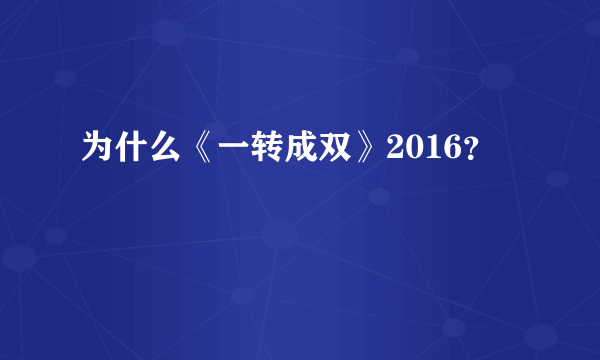 为什么《一转成双》2016?